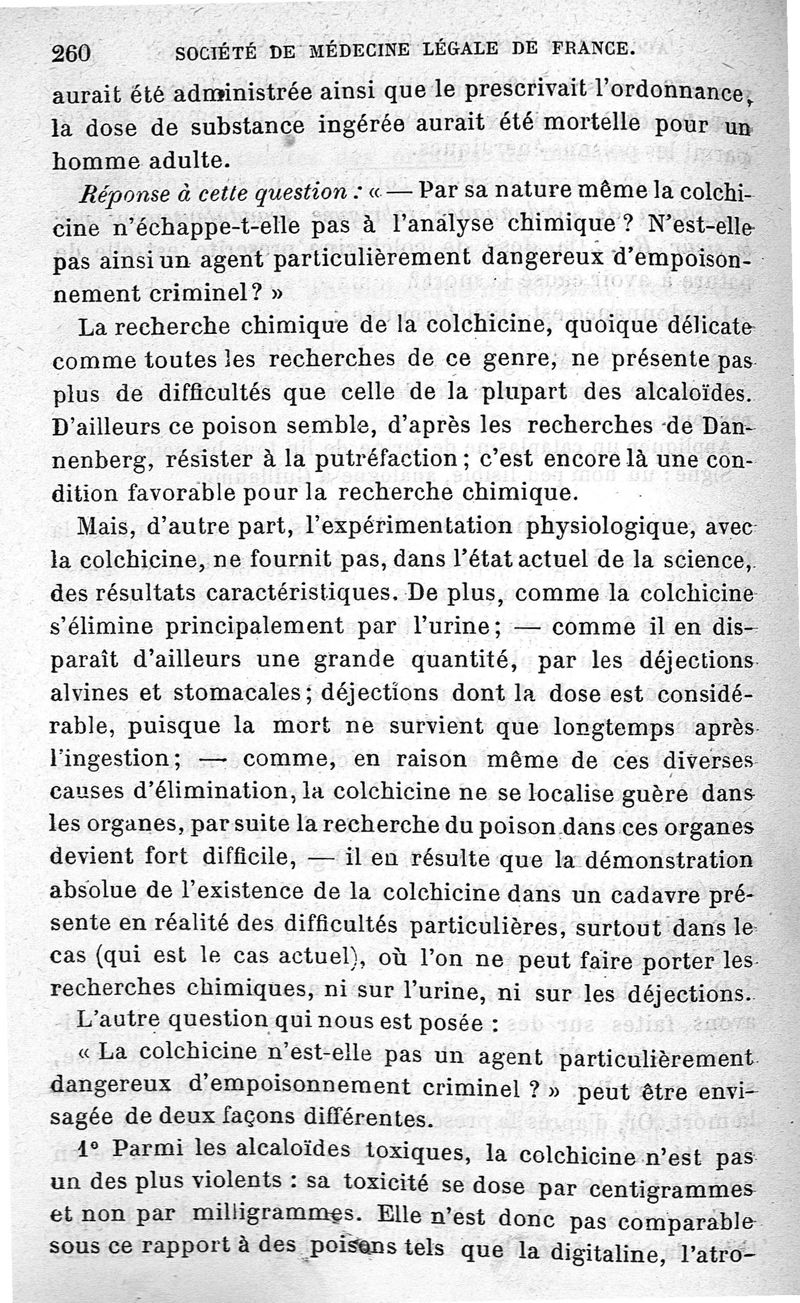 260 SOCIÉTÉ DE MÉDECINE LÉGALE DE FRANCE.

aurait été administrée ainsi que le prescrivait l'ordonnance, la dose de substance ingérée aurait été mortelle pour un homme adulte.

Réponse à cette question : « — Par sa nature même la colchicine n'échappe-t-elle pas à l'analyse chimique ? N'est-elle pas ainsi un agent particulièrement dangereux d'empoisonnement criminel ? »

La recherche chimique de la colchicine, quoique délicate comme toutes les recherches de ce genre, ne présente pas plus de difficultés que celle de la plupart des alcaloïdes. D'ailleurs ce poison semble, d'après les recherches de Dannenberg, résister à la putréfaction ; c'est encore là une condition favorable pour la recherche chimique.

Mais, d'autre part, l'expérimentation physiologique, avec la colchicine, ne fournit pas, dans l'état actuel de la science, des résultats caractéristiques. De plus, comme la colchicine s'élimine principalement par l'urine ; — comme il en disparaît d'ailleurs une grande quantité, par les déjections alvines et stomacales ; déjections dont la dose est considérable, puisque la mort ne survient que longtemps après l'ingestion ; — comme, en raison même de ces diverses causes d'élimination, la colchicine ne se localise guère dans les organes, par suite la recherche du poison dans ces organes devient fort difficile, — il en résulte que la démonstration absolue de l'existence de la colchicine dans un cadavre présente en réalité des difficultés particulières, surtout dans le cas (qui est le cas actuel), où l'on ne peut faire porter les recherches chimiques, ni sur l'urine, ni sur les déjections.

L'autre question qui nous est posée :

« La colchicine n'est-elle pas un agent particulièrement dangereux d'empoisonnement criminel ? » peut être envisagée de deux façons différentes.

1° Parmi les alcaloïdes toxiques, la colchicine n'est pas un des plus violents : sa toxicité se dose par centigrammes et non par milligrammes. Elle n'est donc pas comparable sous ce rapport à des poisons tels que la digitaline, l'atro-